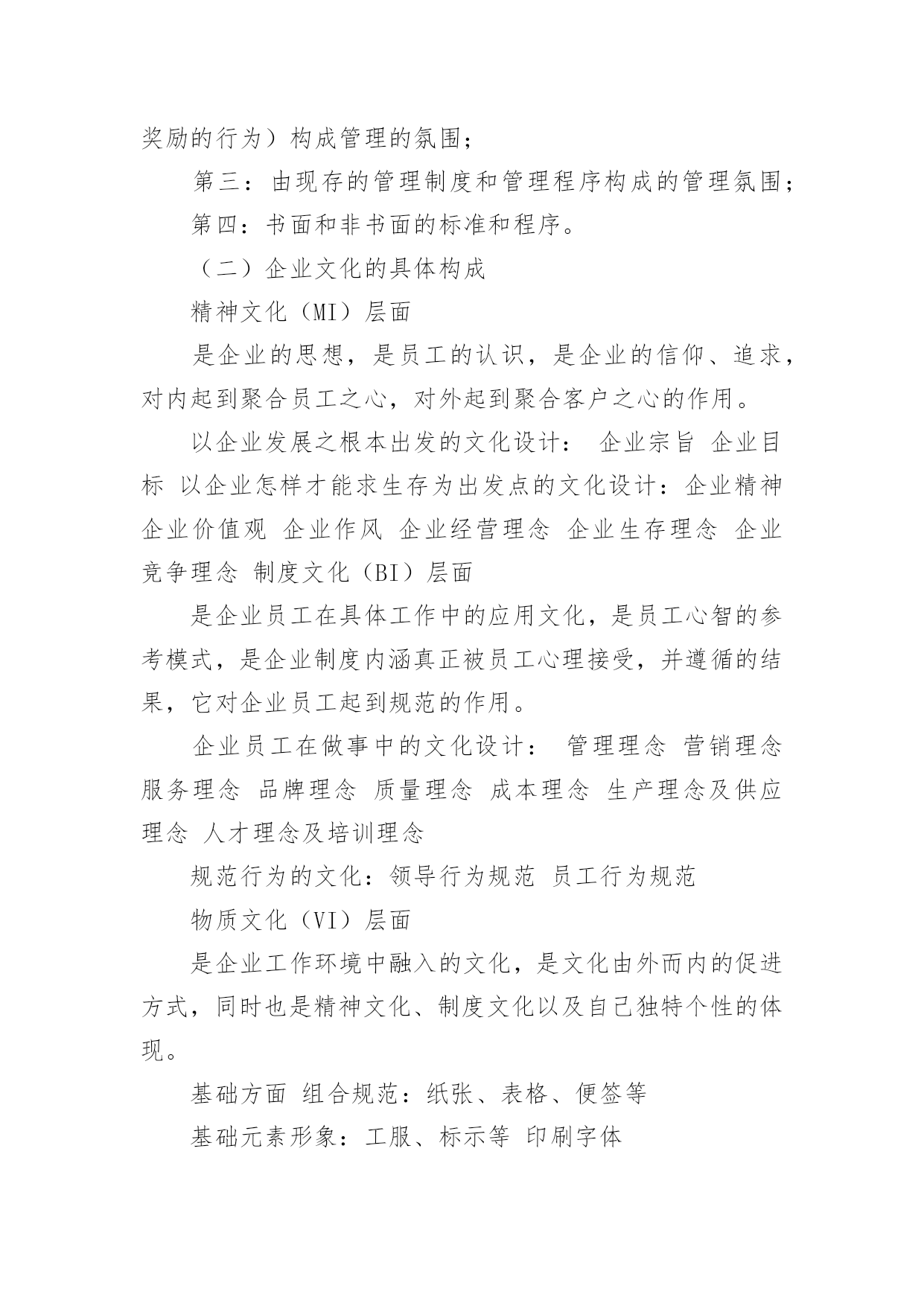 奖励的行为）构成管理的氛围；

第三：由现存的管理制度和管理程序构成的管理氛围；

第四：书面和非书面的标准和程序。

（二）企业文化的具体构成

精神文化（MI）层面

是企业的思想，是员工的认识，是企业的信仰、追求，对内起到聚合员工之心，对外起到聚合客户之心的作用。

以企业发展之根本出发的文化设计： 企业宗旨 企业目标 以企业怎样才能求生存为出发点的文化设计：企业精神 企业价值观 企业作风 企业经营理念 企业生存理念 企业竞争理念 制度文化（BI）层面

是企业员工在具体工作中的应用文化，是员工心智的参考模式，是企业制度内涵真正被员工心理接受，并遵循的结果，它对企业员工起到规范的作用。

企业员工在做事中的文化设计： 管理理念 营销理念 服务理念 品牌理念 质量理念 成本理念 生产理念及供应理念 人才理念及培训理念

规范行为的文化：领导行为规范 员工行为规范

物质文化（VI）层面

是企业工作环境中融入的文化，是文化由外而内的促进方式，同时也是精神文化、制度文化以及自己独特个性的体现。

基础方面 组合规范：纸张、表格、便签等

基础元素形象：工服、标示等 印刷字体